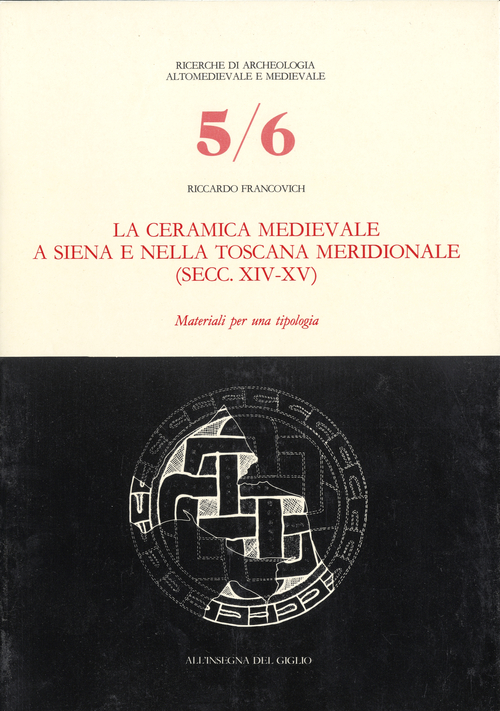 RICERCHE DI ARCHEOLOGIA
ALTOMEDIEVALE E MEDIEVALE

5/6

RICCARDO FRANCOVICH

LA CERAMICA MEDIEVALE
A SIENA E NELLA TOSCANA MERIDIONALE
(SECC. XIV-XV)

Materiali per una tipologia

ALL'INSEGNA DEL GIGLIO